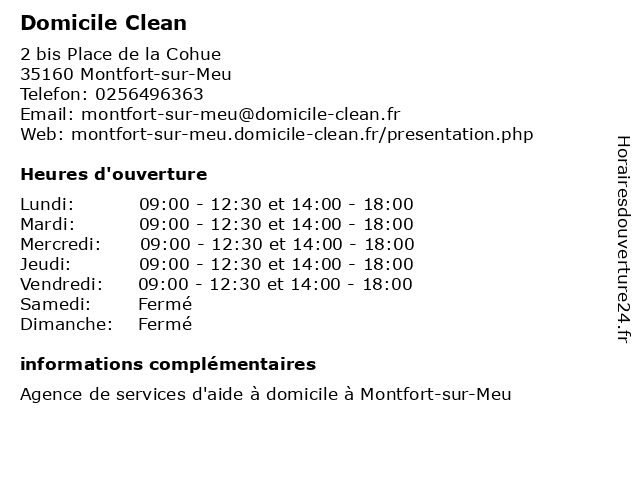 Domicile Clean

2 bis Place de la Cohue
35160 Montfort-sur-Meu
Telefon: 0256496363
Email: montfort-sur-meu@domicile-clean.fr
Web: montfort-sur-meu.domicile-clean.fr/presentation.php

Heures d'ouverture

| | |
|---|---|
| Lundi: | 09:00 - 12:30 et 14:00 - 18:00 |
| Mardi: | 09:00 - 12:30 et 14:00 - 18:00 |
| Mercredi: | 09:00 - 12:30 et 14:00 - 18:00 |
| Jeudi: | 09:00 - 12:30 et 14:00 - 18:00 |
| Vendredi: | 09:00 - 12:30 et 14:00 - 18:00 |
| Samedi: | Fermé |
| Dimanche: | Fermé |

informations complémentaires

Agence de services d'aide à domicile à Montfort-sur-Meu

Horairesdouverture24.fr